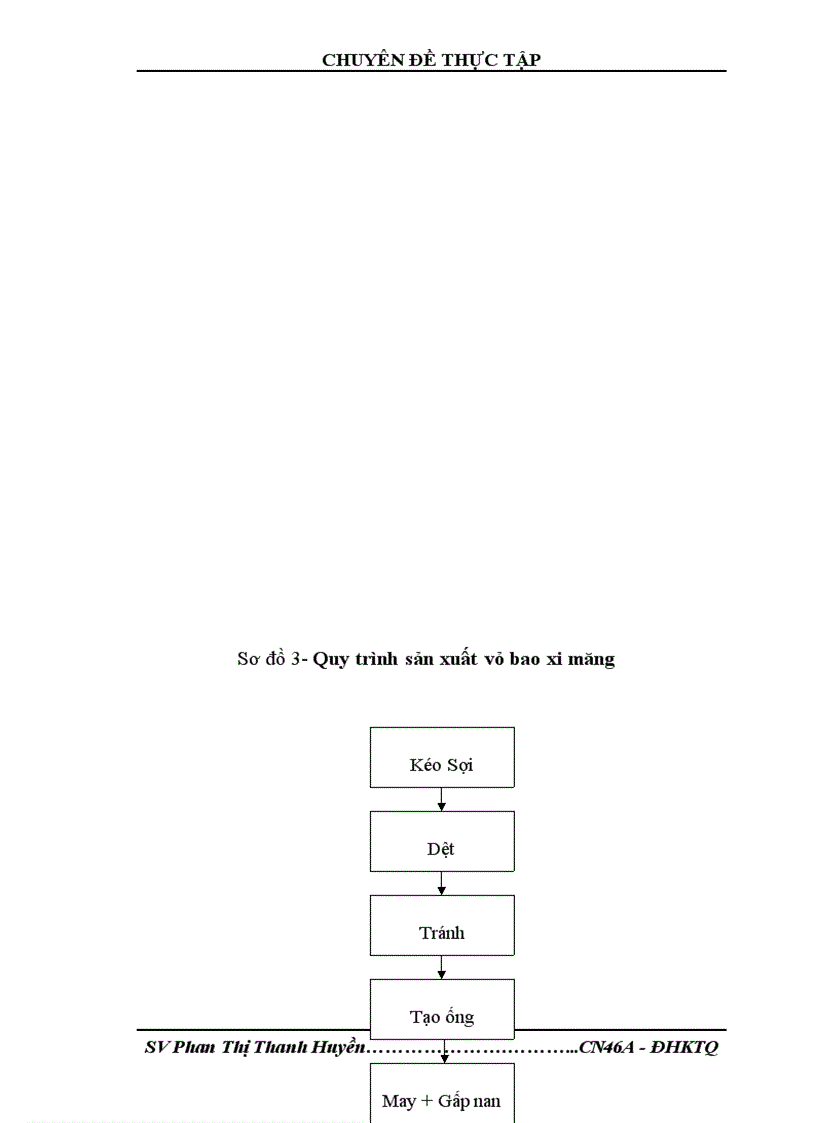 CHUYÊN ĐỀ THỰC TẬP

Sơ đồ 3- Quy trình sản xuất vỏ bao xi măng

Kéo Sợi

Dệt

Tránh

Tạo ống

SV Phan Thị Thanh Huyền…………………………..CN46A - ĐHKTQ

May + Gấp nan